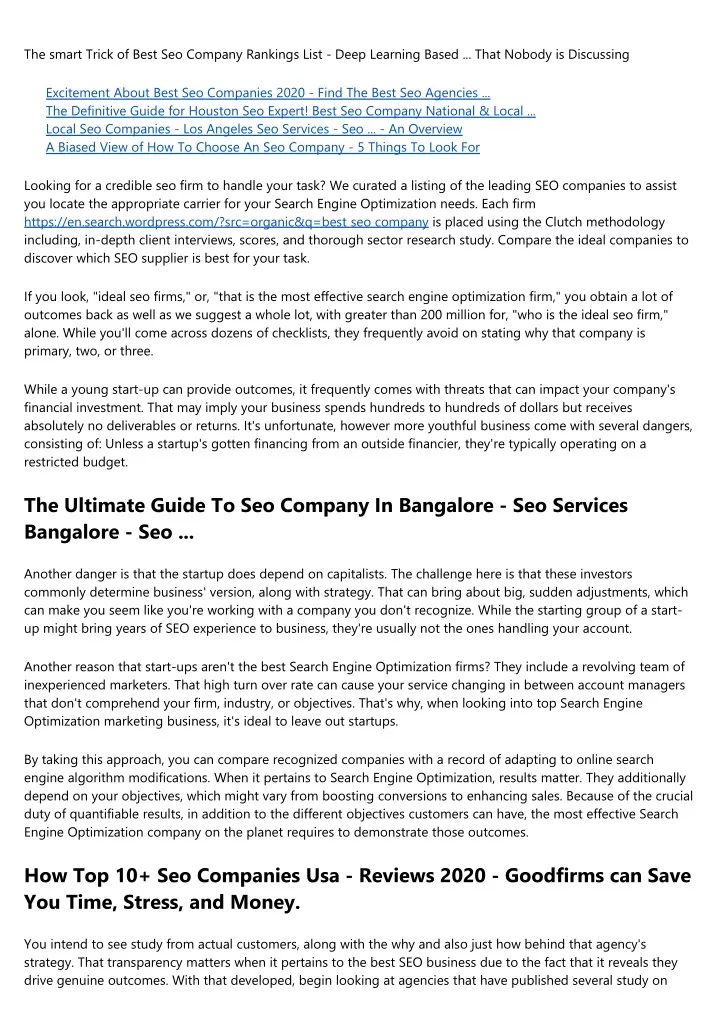 The smart Trick of Best Seo Company Rankings List - Deep Learning Based ... That Nobody is Discussing

Excitement About Best Seo Companies 2020 - Find The Best Seo Agencies ...
The Definitive Guide for Houston Seo Expert! Best Seo Company National & Local ...
Local Seo Companies - Los Angeles Seo Services - Seo ... - An Overview
A Biased View of How To Choose An Seo Company - 5 Things To Look For

Looking for a credible seo firm to handle your task? We curated a listing of the leading SEO companies to assist you locate the appropriate carrier for your Search Engine Optimization needs. Each firm https://en.search.wordpress.com/?src=organic&q=best seo company is placed using the Clutch methodology including, in-depth client interviews, scores, and thorough sector research study. Compare the ideal companies to discover which SEO supplier is best for your task.

If you look, "ideal seo firms," or, "that is the most effective search engine optimization firm," you obtain a lot of outcomes back as well as we suggest a whole lot, with greater than 200 million for, "who is the ideal seo firm," alone. While you'll come across dozens of checklists, they frequently avoid on stating why that company is primary, two, or three.

While a young start-up can provide outcomes, it frequently comes with threats that can impact your company's financial investment. That may imply your business spends hundreds to hundreds of dollars but receives absolutely no deliverables or returns. It's unfortunate, however more youthful business come with several dangers, consisting of: Unless a startup's gotten financing from an outside financier, they're typically operating on a restricted budget.

The Ultimate Guide To Seo Company In Bangalore - Seo Services Bangalore - Seo ...

Another danger is that the startup does depend on capitalists. The challenge here is that these investors commonly determine business' version, along with strategy. That can bring about big, sudden adjustments, which can make you seem like you're working with a company you don't recognize. While the starting group of a start-up might bring years of SEO experience to business, they're usually not the ones handling your account.

Another reason that start-ups aren't the best Search Engine Optimization firms? They include a revolving team of inexperienced marketers. That high turn over rate can cause your service changing in between account managers that don't comprehend your firm, industry, or objectives. That's why, when looking into top Search Engine Optimization marketing business, it's ideal to leave out startups.

By taking this approach, you can compare recognized companies with a record of adapting to online search engine algorithm modifications. When it pertains to Search Engine Optimization, results matter. They additionally depend on your objectives, which might vary from boosting conversions to enhancing sales. Because of the crucial duty of quantifiable results, in addition to the different objectives customers can have, the most effective Search Engine Optimization company on the planet requires to demonstrate those outcomes.

How Top 10+ Seo Companies Usa - Reviews 2020 - Goodfirms can Save You Time, Stress, and Money.

You intend to see study from actual customers, along with the why and also just how behind that agency's strategy. That transparency matters when it pertains to the best SEO business due to the fact that it reveals they drive genuine outcomes. With that developed, begin looking at agencies that have published several study on